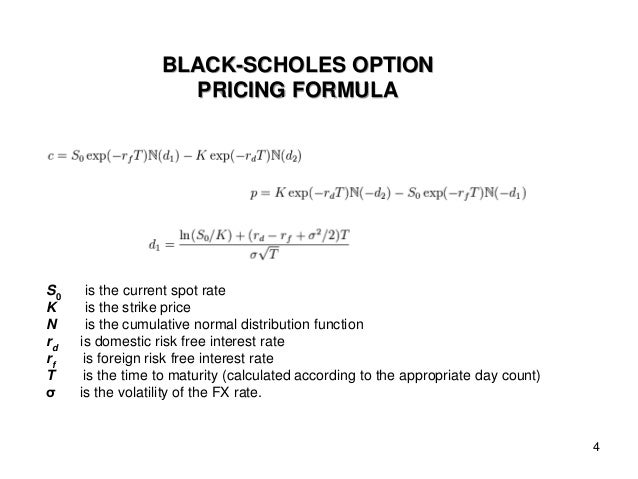 BLACK-SCHOLES OPTION PRICING FORMULA

$c = S_0 \exp(-r_f T)\mathbb{N}(d_1) - K \exp(-r_d T)\mathbb{N}(d_2)$

$p = K \exp(-r_d T)\mathbb{N}(-d_2) - S_0 \exp(-r_f T)\mathbb{N}(-d_1)$

$d_1 = \frac{\ln(S_0/K) + (r_d - r_f + \sigma^2/2)T}{\sigma\sqrt{T}}$

$S_0$ is the current spot rate
$K$ is the strike price
$N$ is the cumulative normal distribution function
$r_d$ is domestic risk free interest rate
$r_f$ is foreign risk free interest rate
$T$ is the time to maturity (calculated according to the appropriate day count)
$\sigma$ is the volatility of the FX rate.

4